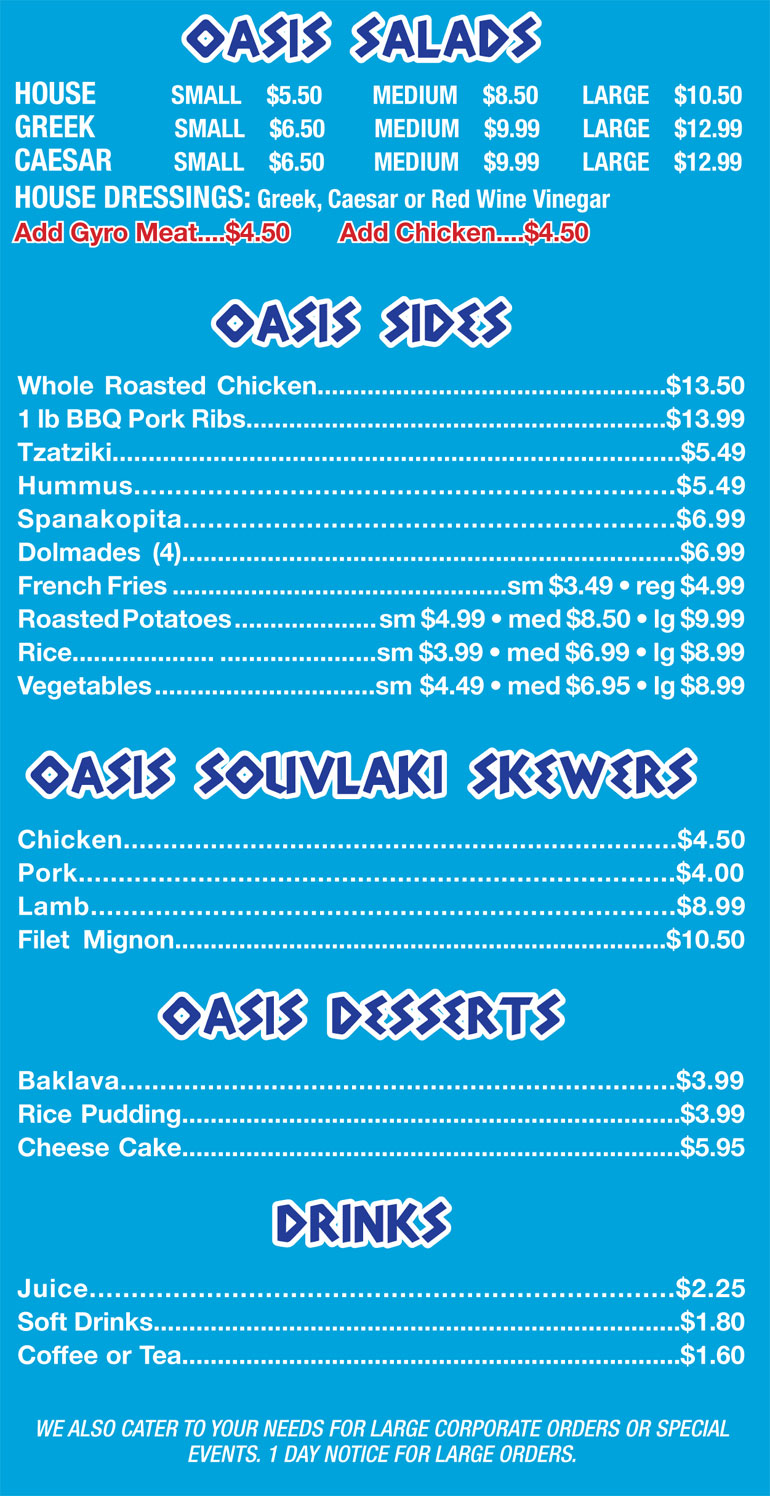 OASIS SALADS

HOUSE SMALL $5.50 MEDIUM $8.50 LARGE $10.50
GREEK SMALL $6.50 MEDIUM $9.99 LARGE $12.99
CAESAR SMALL $6.50 MEDIUM $9.99 LARGE $12.99
HOUSE DRESSINGS: Greek, Caesar or Red Wine Vinegar
Add Gyro Meat....$4.50 Add Chicken....$4.50

OASIS SIDES

Whole Roasted Chicken $13.50
1 lb BBQ Pork Ribs $13.99
Tzatziki $5.49
Hummus $5.49
Spanakopita $6.99
Dolmades (4) $6.99
French Fries sm $3.49 • reg $4.99
Roasted Potatoes sm $4.99 • med $8.50 • lg $9.99
Rice sm $3.99 • med $6.99 • lg $8.99
Vegetables sm $4.49 • med $6.95 • lg $8.99

OASIS SOUVLAKI SKEWERS

Chicken $4.50
Pork $4.00
Lamb $8.99
Filet Mignon $10.50

OASIS DESSERTS

Baklava $3.99
Rice Pudding $3.99
Cheese Cake $5.95

DRINKS

Juice $2.25
Soft Drinks $1.80
Coffee or Tea $1.60

WE ALSO CATER TO YOUR NEEDS FOR LARGE CORPORATE ORDERS OR SPECIAL EVENTS. 1 DAY NOTICE FOR LARGE ORDERS.